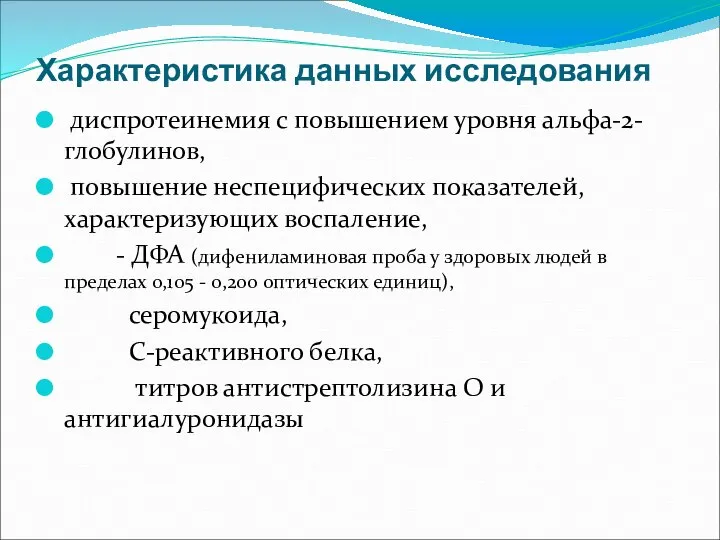 Характеристика данных исследования

диспротеинемия с повышением уровня альфа-2-глобулинов,

повышение неспецифических показателей, характеризующих воспаление,

- ДФА (дифениламиновая проба у здоровых людей в пределах 0,105 - 0,200 оптических единиц),

серомукоида,

С-реактивного белка,

титров антистрептолизина О и антигиалуронидазы